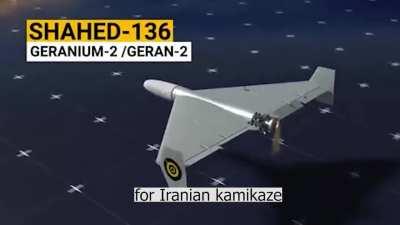 SHAHED-136
GERANIUM-2 /GERAN-2

for Iranian kamikaze